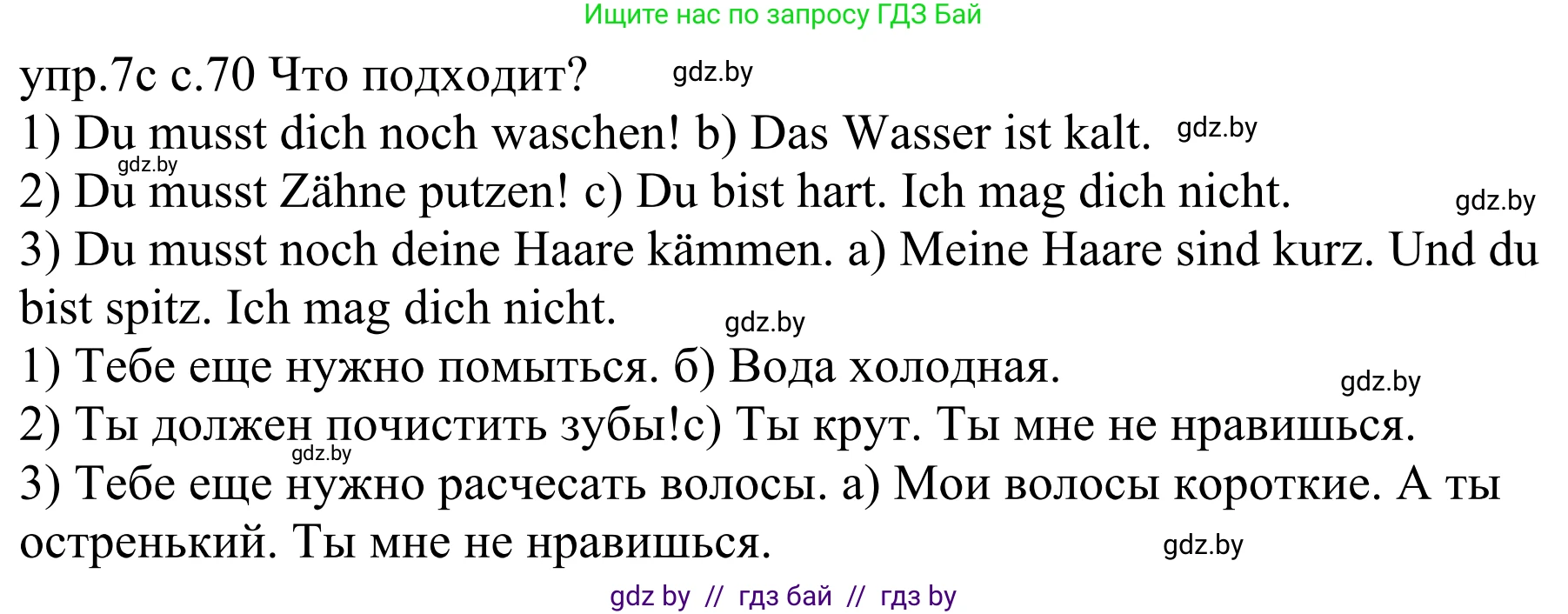 Ищите нас по запросу ГДЗ Бай

упр.7с с.70 Что подходит? gdz.by

1) Du musst dich noch waschen! b) Das Wasser ist kalt. gdz.by

gdz.by

2) Du musst Zähne putzen! c) Du bist hart. Ich mag dich nicht. gdz.by

3) Du musst noch deine Haare kämmen. a) Meine Haare sind kurz. Und du bist spitz. Ich mag dich nicht. gdz.by

1) Тебе еще нужно помыться. б) Вода холодная. gdz.by

2) Ты должен почистить зубы!с) Ты крут. Ты мне не нравишься.

gdz.by

3) Тебе еще нужно расчесать волосы. а) Мои волосы короткие. А ты остренький. Ты мне не нравишься. gdz.by

gdz by // гдз бай // гдз by